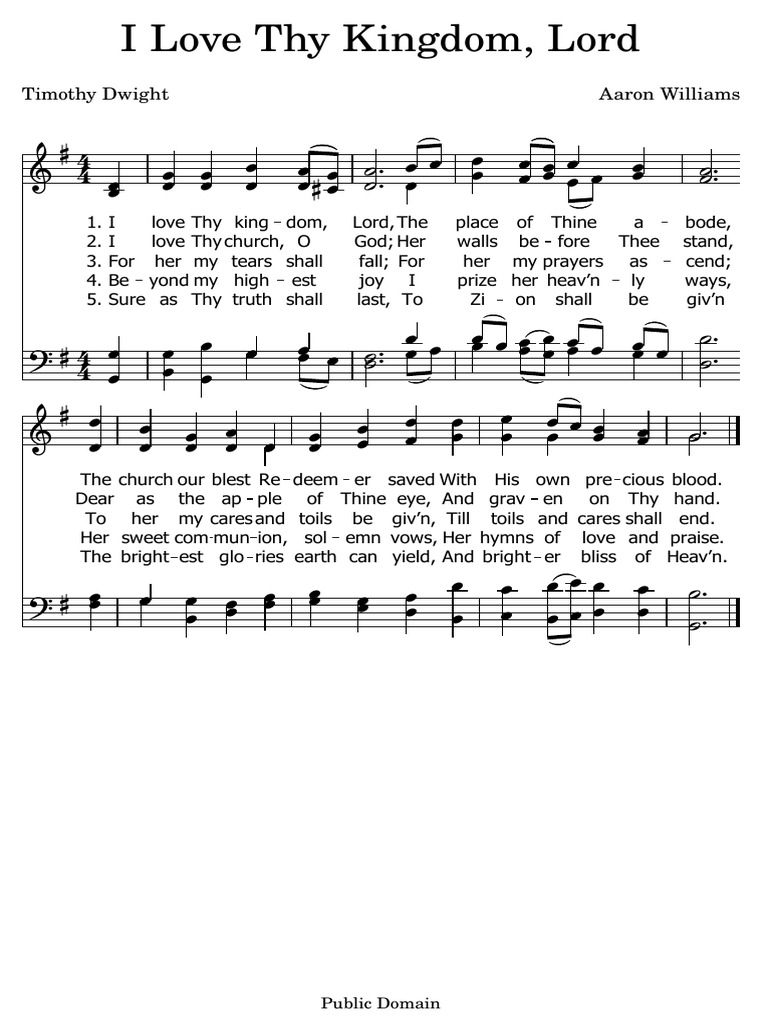 I Love Thy Kingdom, Lord

Timothy Dwight

Aaron Williams

1. I love Thy king - dom, Lord, The place of Thine a - bode,
2. I love Thy church, O God; Her walls be - fore Thee stand,
3. For her my tears shall fall; For her my prayers as - cend;
4. Be - yond my high - est joy I prize her heav'n - ly ways,
5. Sure as Thy truth shall last, To Zi - on shall be giv'n

The church our blest Re - deem - er saved With His own pre - cious blood.
Dear as the ap - ple of Thine eye, And grav - en on Thy hand.
To her my cares and toils be giv'n, Till toils and cares shall end.
Her sweet com - mun - ion, sol - emn vows, Her hymns of love and praise.
The bright - est glo - ries earth can yield, And bright - er bliss of Heav'n.

Public Domain